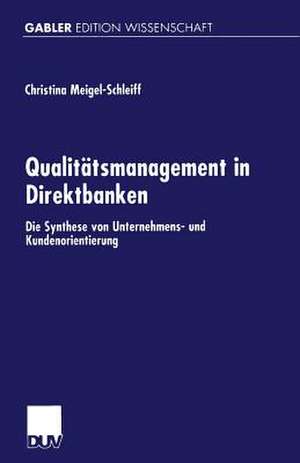 GABLER EDITION WISSENSCHAFT

Christina Meigel-Schleiff

Qualitätsmanagement in Direktbanken

Die Synthese von Unternehmens- und Kundenorientierung

DUV